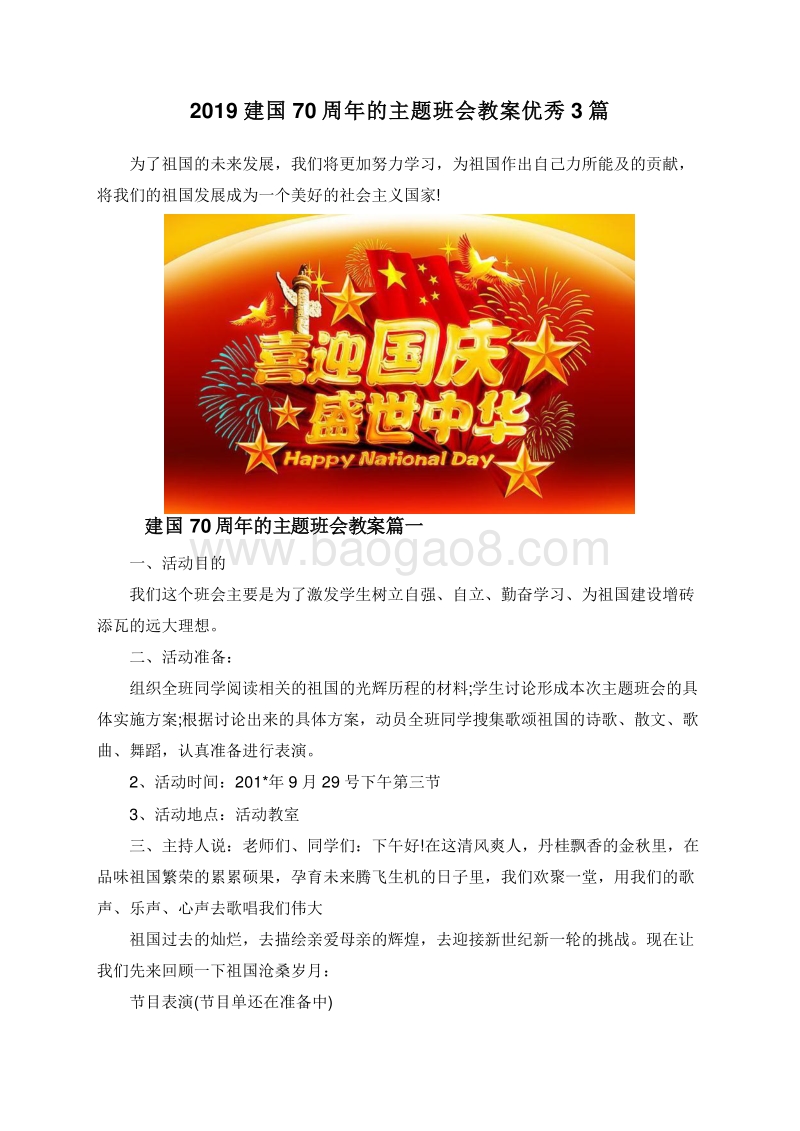 2019 建国 70 周年的主题班会教案优秀 3 篇

为了祖国的未来发展，我们将更加努力学习，为祖国作出自己力所能及的贡献，将我们的祖国发展成为一个美好的社会主义国家!

喜迎国庆
盛世中华
Happy National Day

建国 70 周年的主题班会教案篇一

www.baogao8.com

一、活动目的

我们这个班会主要是为了激发学生树立自强、自立、勤奋学习、为祖国建设增砖添瓦的远大理想。

二、活动准备：

组织全班同学阅读相关的祖国的光辉历程的材料;学生讨论形成本次主题班会的具体实施方案;根据讨论出来的具体方案，动员全班同学搜集歌颂祖国的诗歌、散文、歌曲、舞蹈，认真准备进行表演。

2、活动时间：201*年 9 月 29 号下午第三节

3、活动地点：活动教室

三、主持人说：老师们、同学们：下午好!在这清风爽人，丹桂飘香的金秋里，在品味祖国繁荣的累累硕果，孕育未来腾飞生机的日子里，我们欢聚一堂，用我们的歌声、乐声、心声去歌唱我们伟大

祖国过去的灿烂，去描绘亲爱母亲的辉煌，去迎接新世纪新一轮的挑战。现在让我们先来回顾一下祖国沧桑岁月：

节目表演(节目单还在准备中)